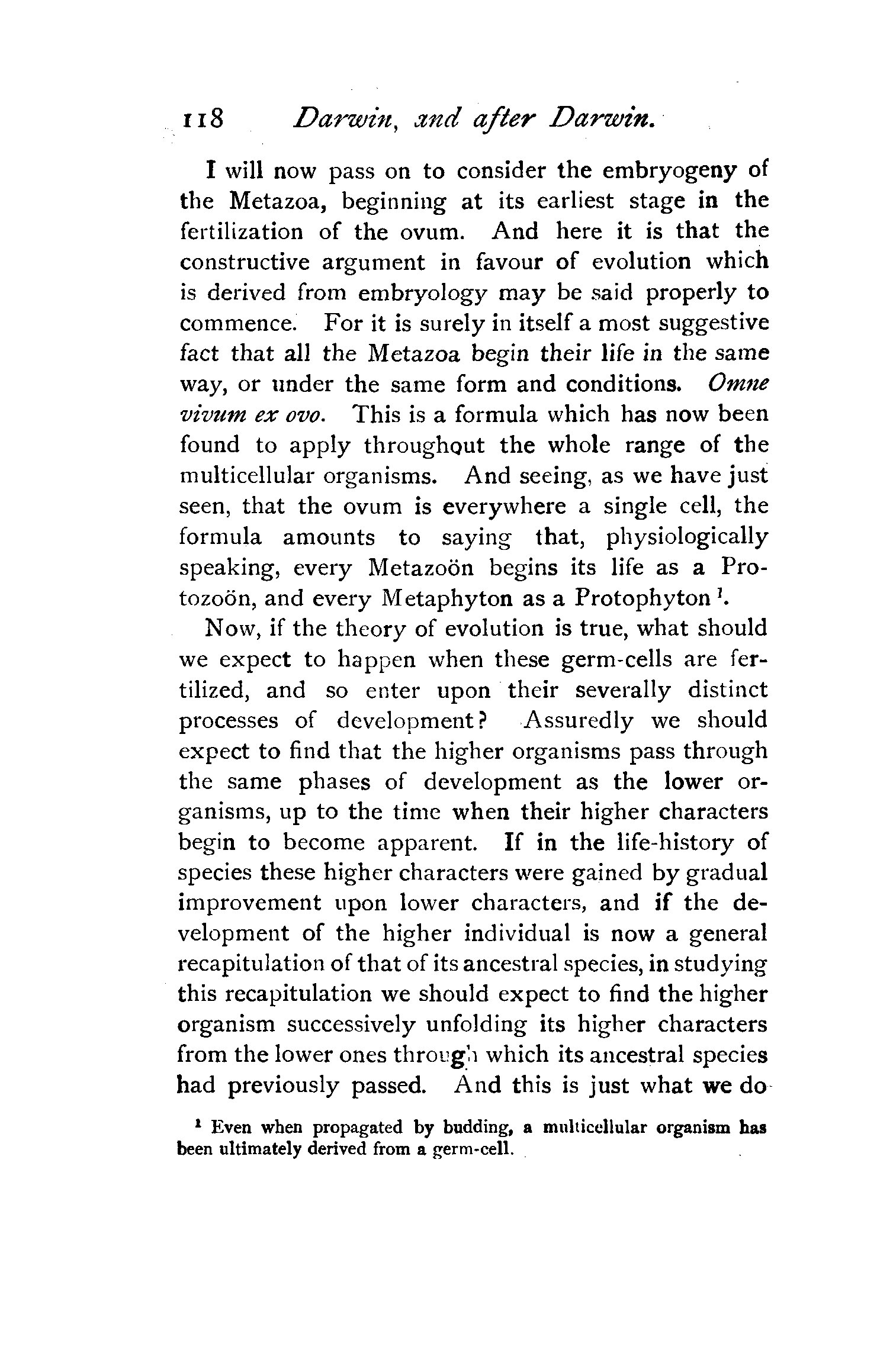 118 Darwin, and after Darwin.

I will now pass on to consider the embryogeny of the Metazoa, beginning at its earliest stage in the fertilization of the ovum. And here it is that the constructive argument in favour of evolution which is derived from embryology may be said properly to commence. For it is surely in itself a most suggestive fact that all the Metazoa begin their life in the same way, or under the same form and conditions. Omne vivum ex ovo. This is a formula which has now been found to apply throughout the whole range of the multicellular organisms. And seeing, as we have just seen, that the ovum is everywhere a single cell, the formula amounts to saying that, physiologically speaking, every Metazoön begins its life as a Protozoön, and every Metaphyton as a Protophyton $^1$.

Now, if the theory of evolution is true, what should we expect to happen when these germ-cells are fertilized, and so enter upon their severally distinct processes of development? Assuredly we should expect to find that the higher organisms pass through the same phases of development as the lower organisms, up to the time when their higher characters begin to become apparent. If in the life-history of species these higher characters were gained by gradual improvement upon lower characters, and if the development of the higher individual is now a general recapitulation of that of its ancestral species, in studying this recapitulation we should expect to find the higher organism successively unfolding its higher characters from the lower ones through which its ancestral species had previously passed. And this is just what we do

$^1$ Even when propagated by budding, a multicellular organism has been ultimately derived from a germ-cell.